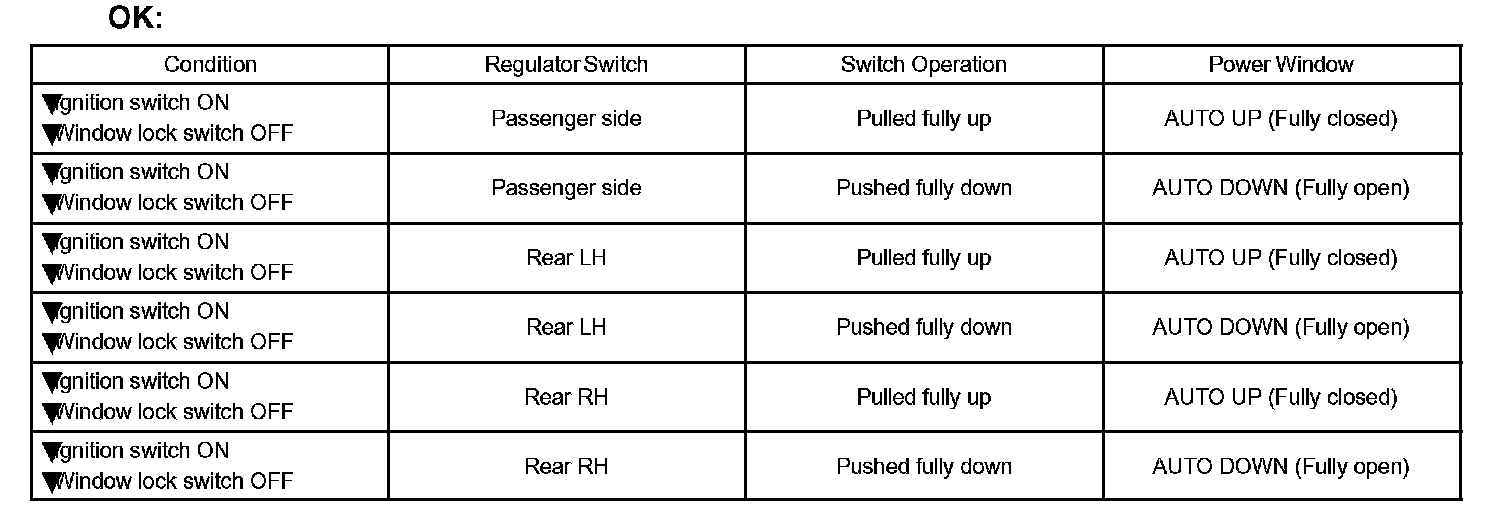 OK:

| Condition | Regulator Switch | Switch Operation | Power Window |
|---|---|---|---|
| ▼gnition switch ON ▼Window lock switch OFF | Passenger side | Pulled fully up | AUTO UP (Fully closed) |
| ▼gnition switch ON ▼Window lock switch OFF | Passenger side | Pushed fully down | AUTO DOWN (Fully open) |
| ▼gnition switch ON ▼Window lock switch OFF | Rear LH | Pulled fully up | AUTO UP (Fully closed) |
| ▼gnition switch ON ▼Window lock switch OFF | Rear LH | Pushed fully down | AUTO DOWN (Fully open) |
| ▼gnition switch ON ▼Window lock switch OFF | Rear RH | Pulled fully up | AUTO UP (Fully closed) |
| ▼gnition switch ON ▼Window lock switch OFF | Rear RH | Pushed fully down | AUTO DOWN (Fully open) |